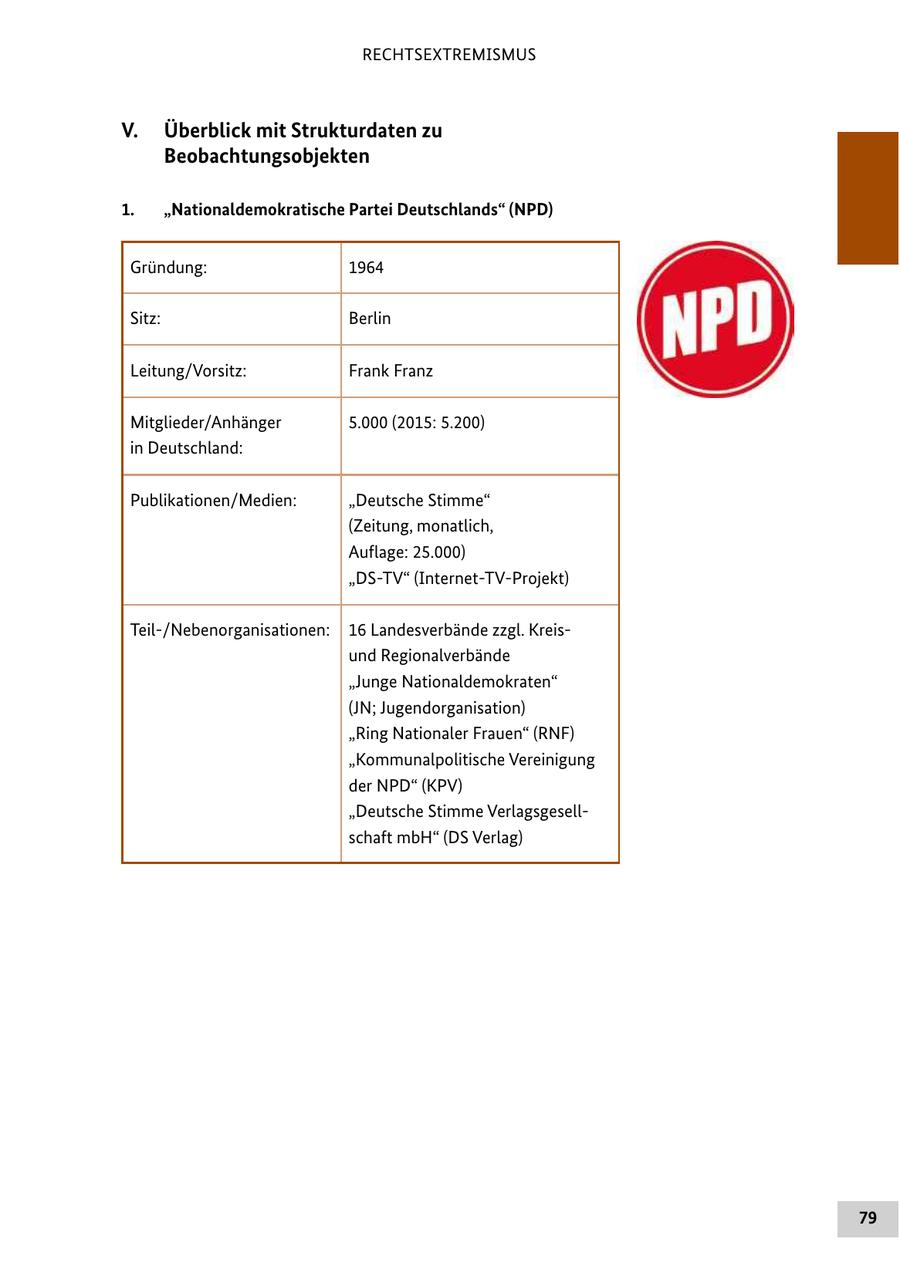 RECHTSEXTREMISMUS

V. Überblick mit Strukturdaten zu Beobachtungsobjekten

1. „Nationaldemokratische Partei Deutschlands“ (NPD)

| Gründung: | 1964 |
|---|---|
| Sitz: | Berlin |
| Leitung/Vorsitz: | Frank Franz |
| Mitglieder/Anhänger in Deutschland: | 5.000 (2015: 5.200) |
| Publikationen/Medien: | „Deutsche Stimme“ (Zeitung, monatlich, Auflage: 25.000) „DS-TV“ (Internet-TV-Projekt) |
| Teil-/Nebenorganisationen: | 16 Landesverbände zzgl. Kreis- und Regionalverbände „Junge Nationaldemokraten“ (JN; Jugendorganisation) „Ring Nationaler Frauen“ (RNF) „Kommunalpolitische Vereinigung der NPD“ (KPV) „Deutsche Stimme Verlagsgesellschaft mbH“ (DS Verlag) |

NPD

79